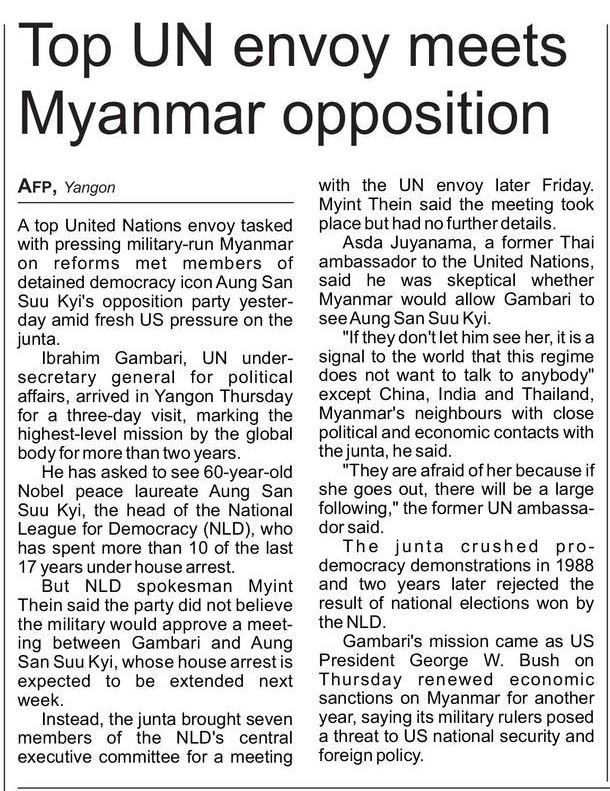 Top UN envoy meets Myanmar opposition

AFP, Yangon

A top United Nations envoy tasked with pressing military-run Myanmar on reforms met members of detained democracy icon Aung San Suu Kyi's opposition party yesterday amid fresh US pressure on the junta.

Ibrahim Gambari, UN under-secretary general for political affairs, arrived in Yangon Thursday for a three-day visit, marking the highest-level mission by the global body for more than two years.

He has asked to see 60-year-old Nobel peace laureate Aung San Suu Kyi, the head of the National League for Democracy (NLD), who has spent more than 10 of the last 17 years under house arrest.

But NLD spokesman Myint Thein said the party did not believe the military would approve a meeting between Gambari and Aung San Suu Kyi, whose house arrest is expected to be extended next week.

Instead, the junta brought seven members of the NLD's central executive committee for a meeting with the UN envoy later Friday. Myint Thein said the meeting took place but had no further details.

Asda Juyanama, a former Thai ambassador to the United Nations, said he was skeptical whether Myanmar would allow Gambari to see Aung San Suu Kyi.

"If they don't let him see her, it is a signal to the world that this regime does not want to talk to anybody" except China, India and Thailand, Myanmar's neighbours with close political and economic contacts with the junta, he said.

"They are afraid of her because if she goes out, there will be a large following," the former UN ambassador said.

The junta crushed pro-democracy demonstrations in 1988 and two years later rejected the result of national elections won by the NLD.

Gambari's mission came as US President George W. Bush on Thursday renewed economic sanctions on Myanmar for another year, saying its military rulers posed a threat to US national security and foreign policy.